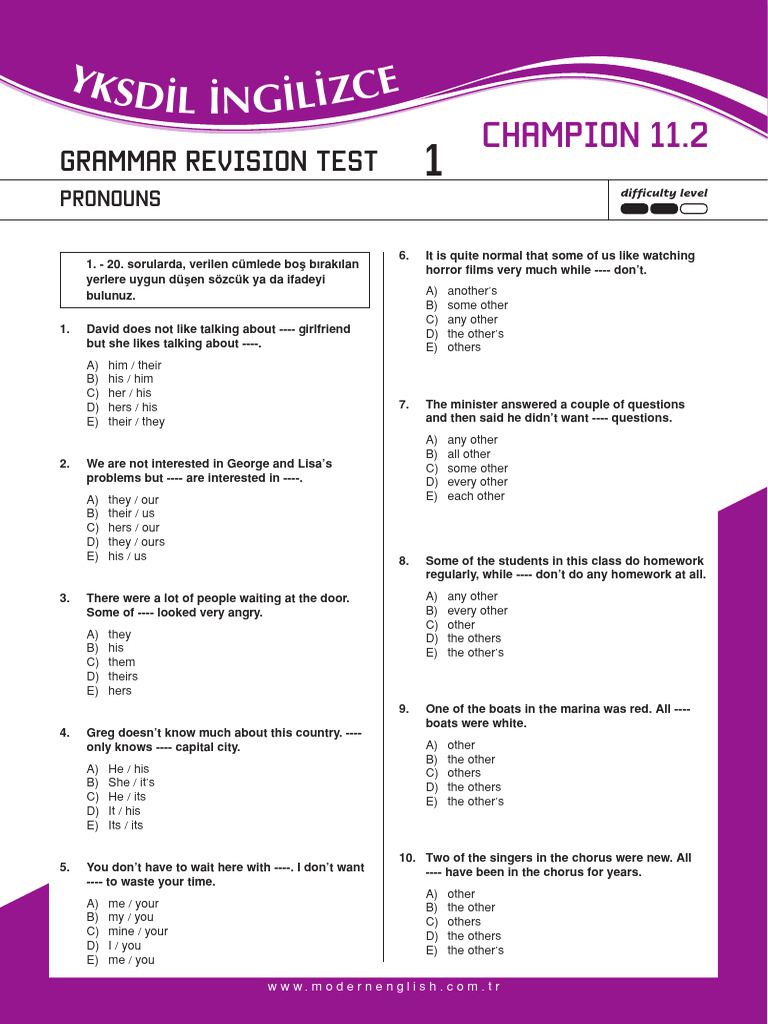 YKSDİL İNGİLİZCE

CHAMPION 11.2

GRAMMAR REVISION TEST 1

PRONOUNS

difficulty level

1. - 20. sorularda, verilen cümlede boş bırakılan yerlere uygun düşen sözcük ya da ifadeyi bulunuz.

1. David does not like talking about ---- girlfriend but she likes talking about ----.

A) him / their
B) his / him
C) her / his
D) hers / his
E) their / they

2. We are not interested in George and Lisa's problems but ---- are interested in ----.

A) they / our
B) their / us
C) hers / our
D) they / ours
E) his / us

3. There were a lot of people waiting at the door. Some of ---- looked very angry.

A) they
B) his
C) them
D) theirs
E) hers

4. Greg doesn't know much about this country. ---- only knows ---- capital city.

A) He / his
B) She / it's
C) He / its
D) It / his
E) Its / its

5. You don't have to wait here with ----. I don't want ---- to waste your time.

A) me / your
B) my / you
C) mine / your
D) I / you
E) me / you

6. It is quite normal that some of us like watching horror films very much while ---- don't.

A) another's
B) some other
C) any other
D) the other's
E) others

7. The minister answered a couple of questions and then said he didn't want ---- questions.

A) any other
B) all other
C) some other
D) every other
E) each other

8. Some of the students in this class do homework regularly, while ---- don't do any homework at all.

A) any other
B) every other
C) other
D) the others
E) the other's

9. One of the boats in the marina was red. All ---- boats were white.

A) other
B) the other
C) others
D) the others
E) the other's

10. Two of the singers in the chorus were new. All ---- have been in the chorus for years.

A) other
B) the other
C) others
D) the others
E) the other's

www.modernenglish.com.tr